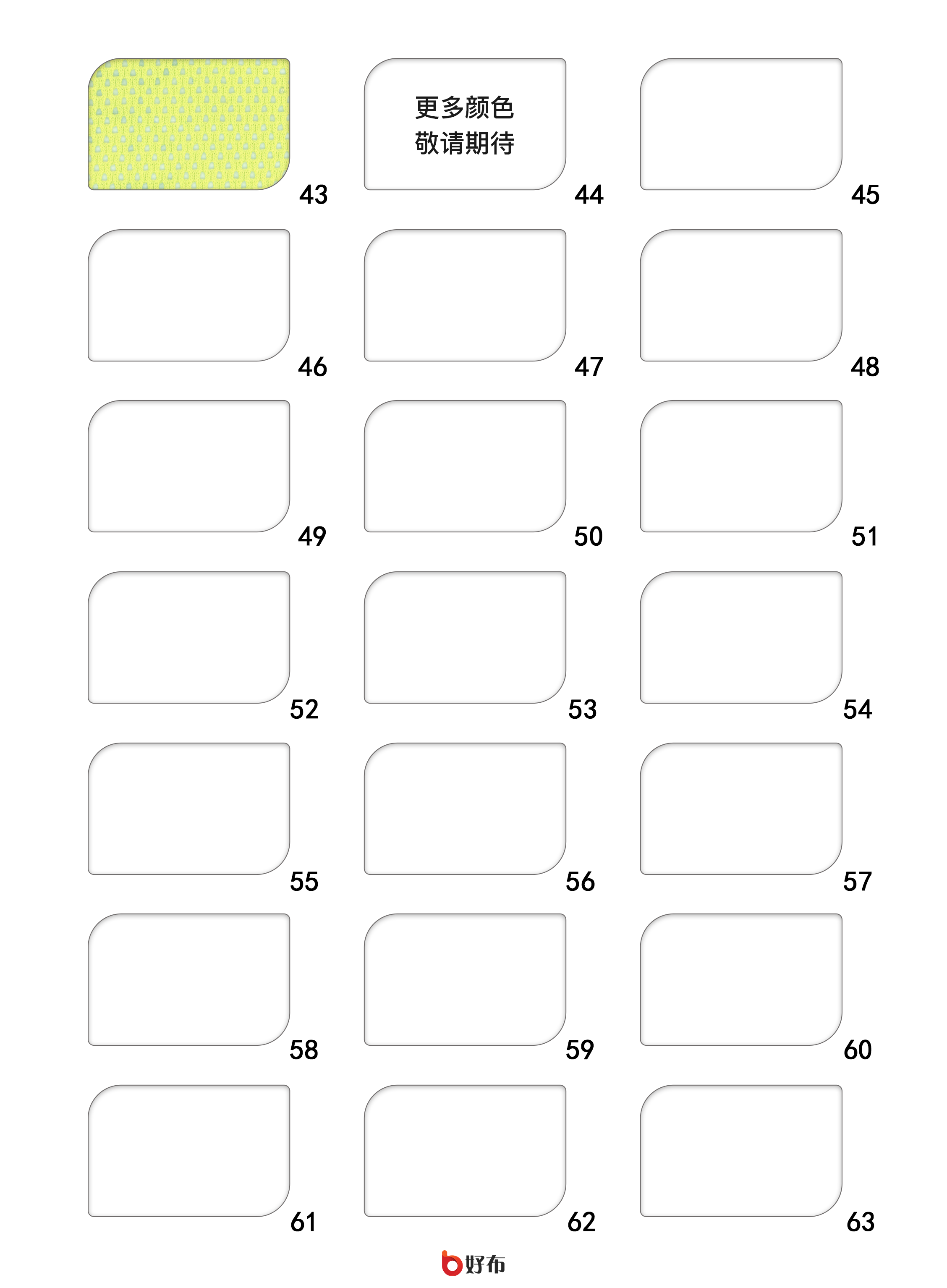 43

更多颜色
敬请期待

44

45

46

47

48

49

50

51

52

53

54

55

56

57

58

59

60

61

62

63

好布